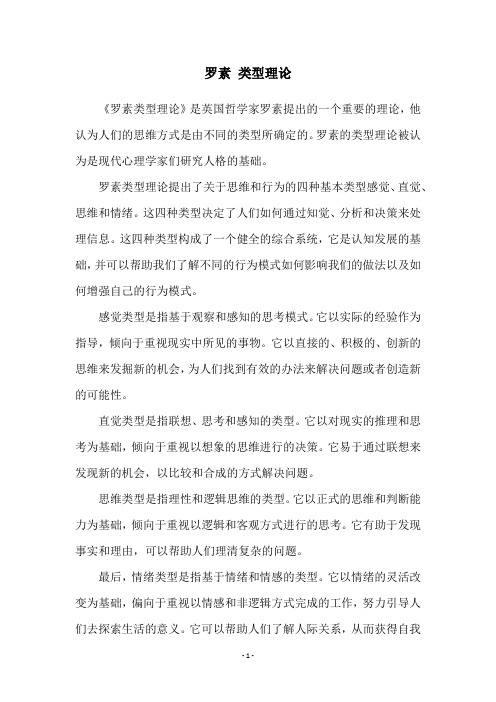 罗素 类型理论

《罗素类型理论》是英国哲学家罗素提出的一个重要的理论，他认为人们的思维方式是由不同的类型所确定的。罗素的类型理论被认为是现代心理学家们研究人格的基础。

罗素类型理论提出了关于思维和行为的四种基本类型感觉、直觉、思维和情绪。这四种类型决定了人们如何通过知觉、分析和决策来处理信息。这四种类型构成了一个健全的综合系统，它是认知发展的基础，并可以帮助我们了解不同的行为模式如何影响我们的做法以及如何增强自己的行为模式。

感觉类型是指基于观察和感知的思考模式。它以实际的经验作为指导，倾向于重视现实中所见的事物。它以直接的、积极的、创新的思维来发掘新的机会，为人们找到有效的办法来解决问题或者创造新的可能性。

直觉类型是指联想、思考和感知的类型。它以对现实的推理和思考为基础，倾向于重视以想象的思维进行的决策。它易于通过联想来发现新的机会，以比较和合成的方式解决问题。

思维类型是指理性和逻辑思维的类型。它以正式的思维和判断能力为基础，倾向于重视以逻辑和客观方式进行的思考。它有助于发现事实和理由，可以帮助人们理清复杂的问题。

最后，情绪类型是指基于情绪和情感的类型。它以情绪的灵活改变为基础，偏向于重视以情感和非逻辑方式完成的工作，努力引导人们去探索生活的意义。它可以帮助人们了解人际关系，从而获得自我

- 1 -